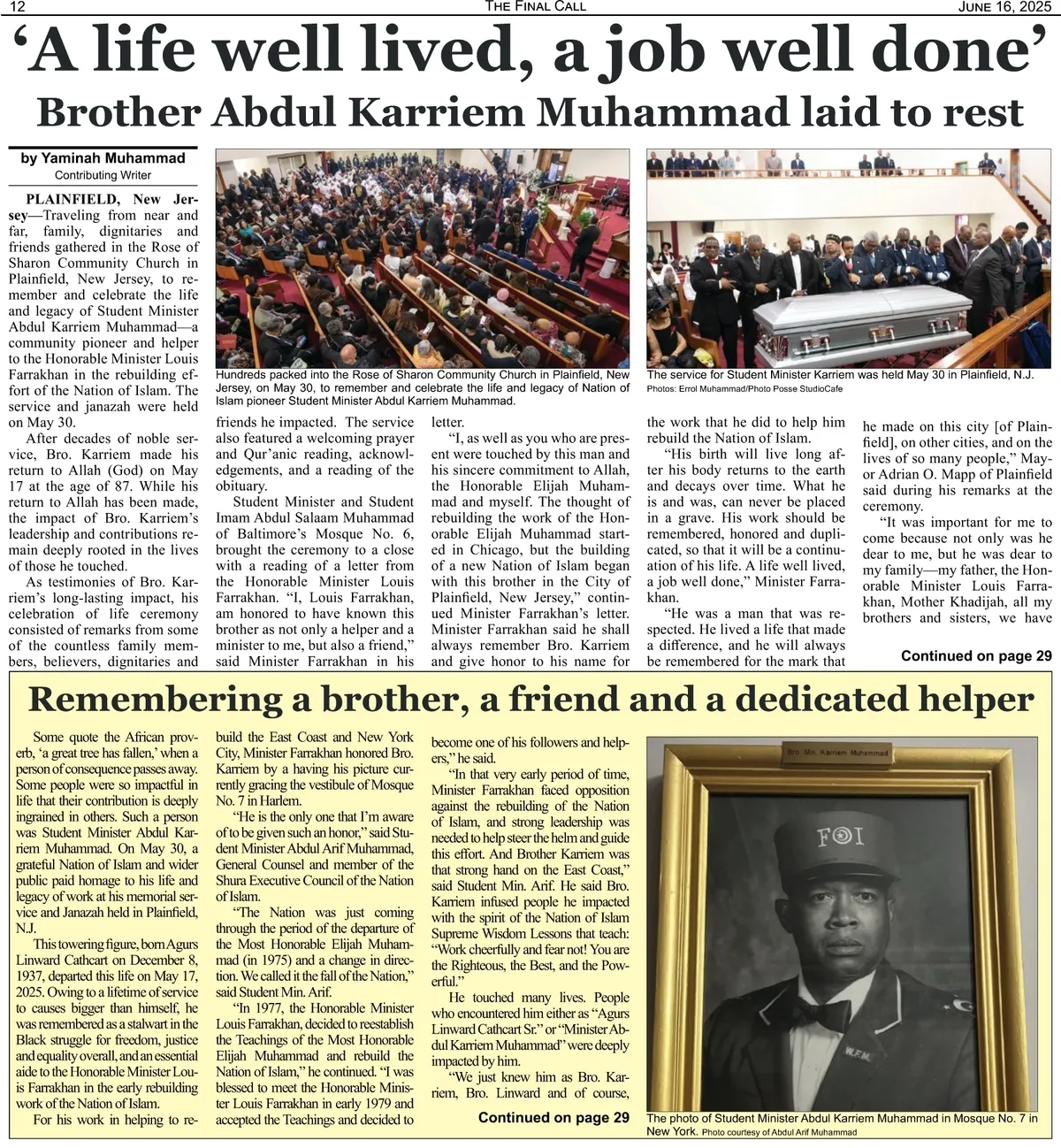 12 THE FINAL CALL JUNE 16, 2025

'A life well lived, a job well done'

Brother Abdul Karriem Muhammad laid to rest

by Yaminah Muhammad
Contributing Writer

PLAINFIELD, New Jersey—Traveling from near and far, family, dignitaries and friends gathered in the Rose of Sharon Community Church in Plainfield, New Jersey, to remember and celebrate the life and legacy of Student Minister Abdul Karriem Muhammad—a community pioneer and helper to the Honorable Minister Louis Farrakhan in the rebuilding effort of the Nation of Islam. The service and janazah were held on May 30.

After decades of noble service, Bro. Karriem made his return to Allah (God) on May 17 at the age of 87. While his return to Allah has been made, the impact of Bro. Karriem's leadership and contributions remain deeply rooted in the lives of those he touched.

As testimonies of Bro. Karriem's long-lasting impact, his celebration of life ceremony consisted of remarks from some of the countless family members, believers, dignitaries and friends he impacted. The service also featured a welcoming prayer and Qur'anic reading, acknowledgements, and a reading of the obituary.

Student Minister and Student Imam Abdul Salaam Muhammad of Baltimore's Mosque No. 6, brought the ceremony to a close with a reading of a letter from the Honorable Minister Louis Farrakhan. "I, Louis Farrakhan, am honored to have known this brother as not only a helper and a minister to me, but also a friend," said Minister Farrakhan in his letter.

"I, as well as you who are present were touched by this man and his sincere commitment to Allah, the Honorable Elijah Muhammad and myself. The thought of rebuilding the work of the Honorable Elijah Muhammad started in Chicago, but the building of a new Nation of Islam began with this brother in the City of Plainfield, New Jersey," continued Minister Farrakhan's letter. Minister Farrakhan said he shall always remember Bro. Karriem and give honor to his name for the work that he did to help him rebuild the Nation of Islam.

"His birth will live long after his body returns to the earth and decays over time. What he is and was, can never be placed in a grave. His work should be remembered, honored and duplicated, so that it will be a continuation of his life. A life well lived, a job well done," Minister Farrakhan.

"He was a man that was respected. He lived a life that made a difference, and he will always be remembered for the mark that he made on this city [of Plainfield], on other cities, and on the lives of so many people," Mayor Adrian O. Mapp of Plainfield said during his remarks at the ceremony.

"It was important for me to come because not only was he dear to me, but he was dear to my family—my father, the Honorable Minister Louis Farrakhan, Mother Khadijah, all my brothers and sisters, we have

Continued on page 29

Hundreds packed into the Rose of Sharon Community Church in Plainfield, New Jersey, on May 30, to remember and celebrate the life and legacy of Nation of Islam pioneer Student Minister Abdul Karriem Muhammad.

The service for Student Minister Karriem was held May 30 in Plainfield, N.J.
Photos: Errol Muhammad/Photo Posse StudioCafe

Remembering a brother, a friend and a dedicated helper

Some quote the African proverb, 'a great tree has fallen,' when a person of consequence passes away. Some people were so impactful in life that their contribution is deeply ingrained in others. Such a person was Student Minister Abdul Karriem Muhammad. On May 30, a grateful Nation of Islam and wider public paid homage to his life and legacy of work at his memorial service and Janazah held in Plainfield, N.J.

This towering figure, born Agurs Linward Cathcart on December 8, 1937, departed this life on May 17, 2025. Owing to a lifetime of service to causes bigger than himself, he was remembered as a stalwart in the Black struggle for freedom, justice and equality overall, and an essential aide to the Honorable Minister Louis Farrakhan in the early rebuilding work of the Nation of Islam.

For his work in helping to rebuild the East Coast and New York City, Minister Farrakhan honored Bro. Karriem by a having his picture currently gracing the vestibule of Mosque No. 7 in Harlem.

"He is the only one that I'm aware of to be given such an honor," said Student Minister Abdul Arif Muhammad, General Counsel and member of the Shura Executive Council of the Nation of Islam.

"The Nation was just coming through the period of the departure of the Most Honorable Elijah Muhammad (in 1975) and a change in direction. We called it the fall of the Nation," said Student Min. Arif.

"In 1977, the Honorable Minister Louis Farrakhan, decided to reestablish the Teachings of the Most Honorable Elijah Muhammad and rebuild the Nation of Islam," he continued. "I was blessed to meet the Honorable Minister Louis Farrakhan in early 1979 and accepted the Teachings and decided to become one of his followers and helpers," he said.

"In that very early period of time, Minister Farrakhan faced opposition against the rebuilding of the Nation of Islam, and strong leadership was needed to help steer the helm and guide this effort. And Brother Karriem was that strong hand on the East Coast," said Student Min. Arif. He said Bro. Karriem infused people he impacted with the spirit of the Nation of Islam Supreme Wisdom Lessons that teach: "Work cheerfully and fear not! You are the Righteous, the Best, and the Powerful."

He touched many lives. People who encountered him either as "Agurs Linward Cathcart Sr." or "Minister Abdul Karriem Muhammad" were deeply impacted by him.

"We just knew him as Bro. Karriem, Bro. Linward and of course,

Continued on page 29

Bro. Min. Karriem Muhammad

FOI

W.F.M.

The photo of Student Minister Abdul Karriem Muhammad in Mosque No. 7 in New York. Photo courtesy of Abdul Arif Muhammad